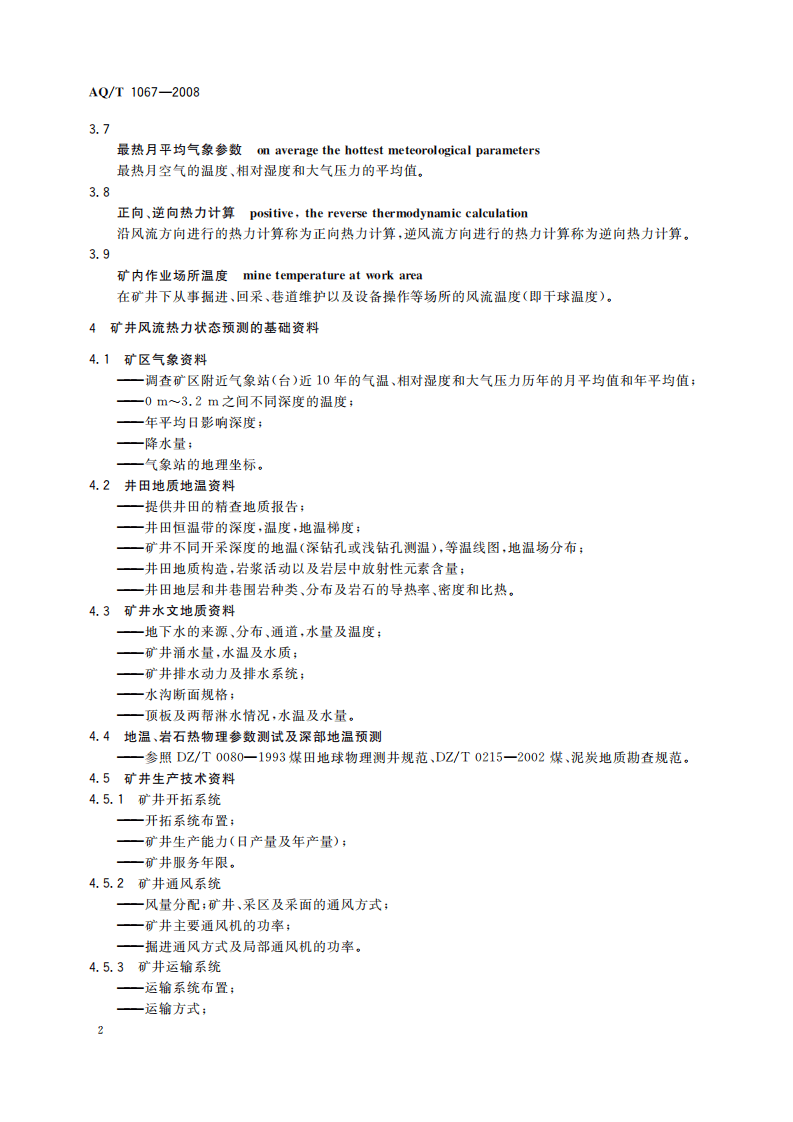 AQ/T 1067—2008

3.7

最热月平均气象参数 on average the hottest meteorological parameters

最热月空气的温度、相对湿度和大气压力的平均值。

3.8

正向、逆向热力计算 positive, the reverse thermodynamic calculation

沿风流方向进行的热力计算称为正向热力计算,逆风流方向进行的热力计算称为逆向热力计算。

3.9

矿内作业场所温度 mine temperature at work area

在矿井下从事掘进、回采、巷道维护以及设备操作等场所的风流温度(即干球温度)。

4 矿井风流热力状态预测的基础资料

4.1 矿区气象资料

——调查矿区附近气象站(台)近10年的气温、相对湿度和大气压力历年的月平均值和年平均值;

——0 m～3.2 m之间不同深度的温度;

——年平均日影响深度;

——降水量;

——气象站的地理坐标。

4.2 井田地质地温资料

——提供井田的精查地质报告;

——井田恒温带的深度,温度,地温梯度;

——矿井不同开采深度的地温(深钻孔或浅钻孔测温),等温线图,地温场分布;

——井田地质构造,岩浆活动以及岩层中放射性元素含量;

——井田地层和井巷围岩种类、分布及岩石的导热率、密度和比热。

4.3 矿井水文地质资料

——地下水的来源、分布、通道,水量及温度;

——矿井涌水量,水温及水质;

——矿井排水动力及排水系统;

——水沟断面规格;

——顶板及两帮淋水情况,水温及水量。

4.4 地温、岩石热物理参数测试及深部地温预测

——参照DZ/T 0080—1993煤田地球物理测井规范、DZ/T 0215—2002煤、泥炭地质勘查规范。

4.5 矿井生产技术资料

4.5.1 矿井开拓系统

——开拓系统布置;

——矿井生产能力(日产量及年产量);

——矿井服务年限。

4.5.2 矿井通风系统

——风量分配;矿井、采区及采面的通风方式;

——矿井主要通风机的功率;

——掘进通风方式及局部通风机的功率。

4.5.3 矿井运输系统

——运输系统布置;

——运输方式;

2